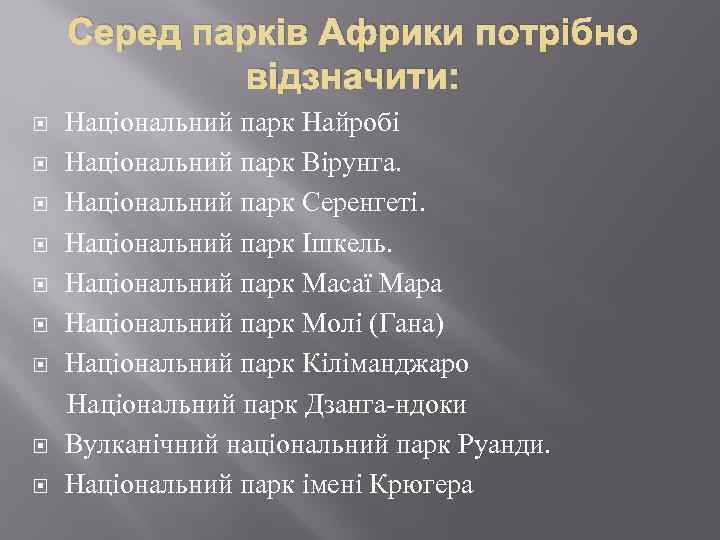 Серед парків Африки потрібно відзначити:

Національний парк Найробі
Національний парк Вірунга.
Національний парк Серенгеті.
Національний парк Ішкель.
Національний парк Масаї Мара
Національний парк Молі (Гана)
Національний парк Кіліманджаро
Національний парк Дзанга-ндоки
Вулканічний національний парк Руанди.
Національний парк імені Крюгера